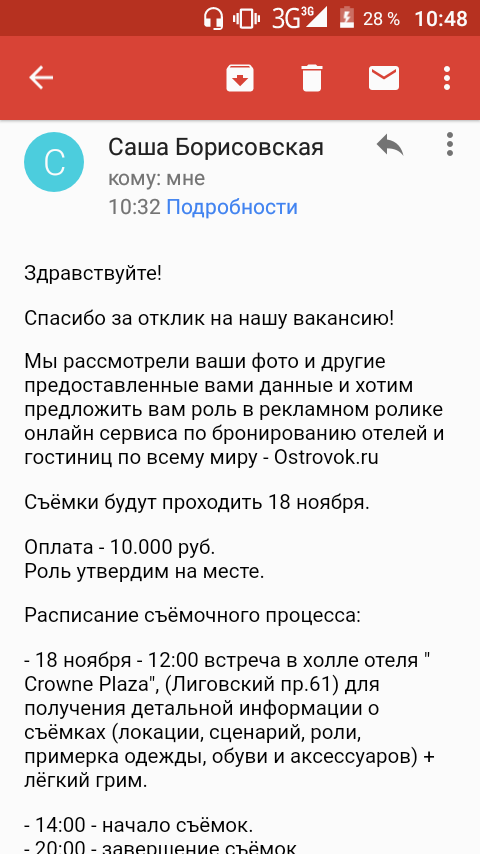 3G 3G 28 % 10:48

С

Саша Борисовская
кому: мне
10:32 Подробности

Здравствуйте!

Спасибо за отклик на нашу вакансию!

Мы рассмотрели ваши фото и другие предоставленные вами данные и хотим предложить вам роль в рекламном ролике онлайн сервиса по бронированию отелей и гостиниц по всему миру - Ostrovok.ru

Съёмки будут проходить 18 ноября.

Оплата - 10.000 руб.
Роль утвердим на месте.

Расписание съёмочного процесса:

- 18 ноября - 12:00 встреча в холле отеля " Crowne Plaza", (Лиговский пр.61) для получения детальной информации о съёмках (локации, сценарий, роли, примерка одежды, обуви и аксессуаров) + лёгкий грим.

- 14:00 - начало съёмок.
- 20:00 - завершение съёмок